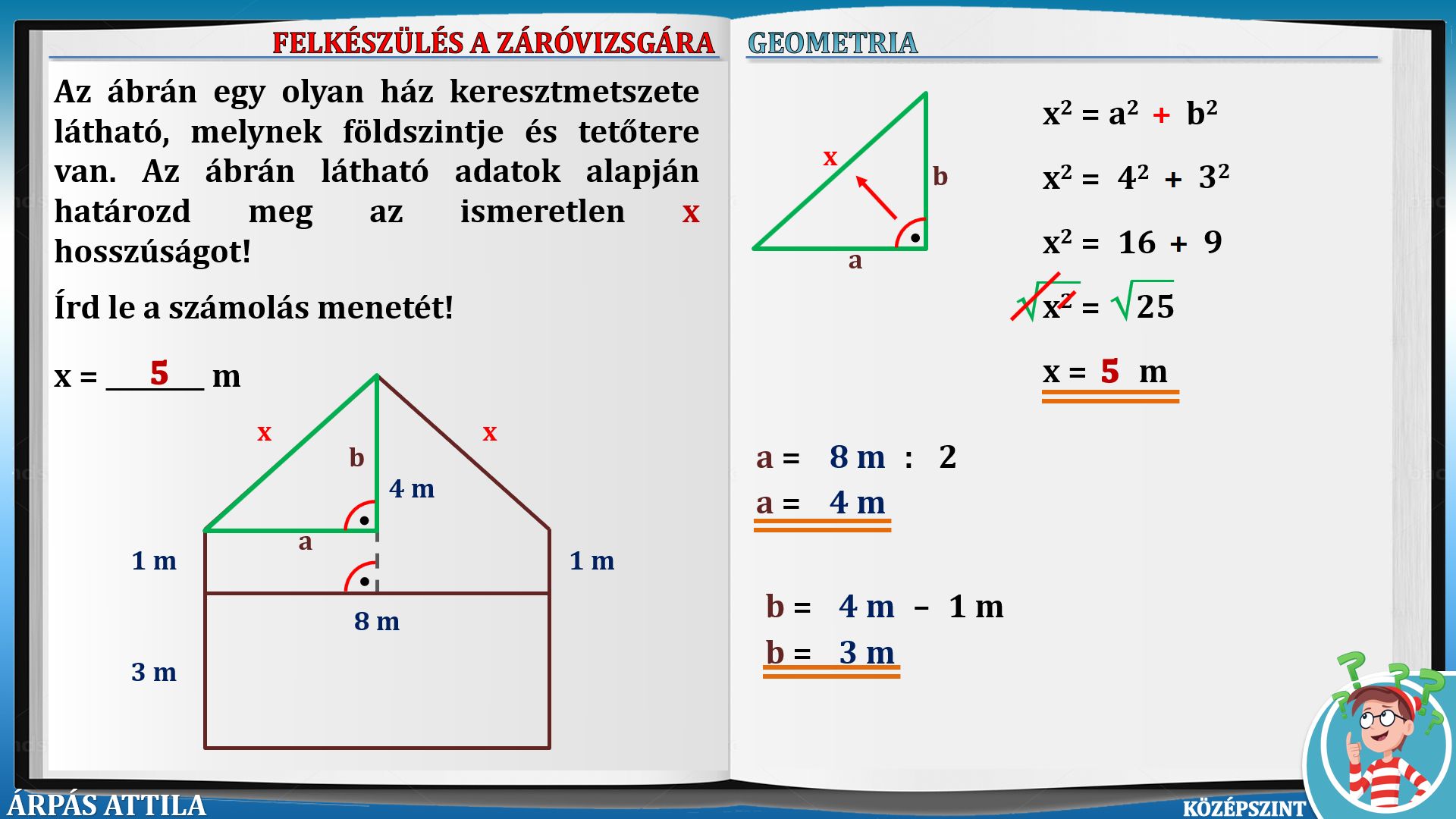 FELKÉSZÜLÉS A ZÁRÓVIZSGÁRA

GEOMETRIA

Az ábrán egy olyan ház keresztmetszete látható, melynek földszintje és tetőtere van. Az ábrán látható adatok alapján határozd meg az ismeretlen x hosszúságot!

Írd le a számolás menetét!

x = 5 m

x
x
b
4 m
a
1 m
1 m
8 m
3 m

x
b
a

$x^2 = a^2 + b^2$

$x^2 = 4^2 + 3^2$

$x^2 = 16 + 9$

$\sqrt{x^2} = \sqrt{25}$

x = 5 m

a = 8 m : 2
a = 4 m

b = 4 m – 1 m
b = 3 m

ÁRPÁS ATTILA

KÖZÉPSZINT